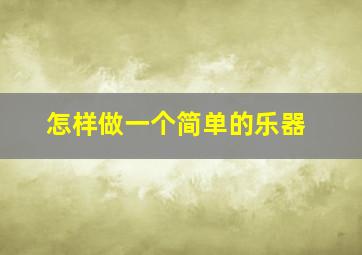 怎样做一个简单的乐器